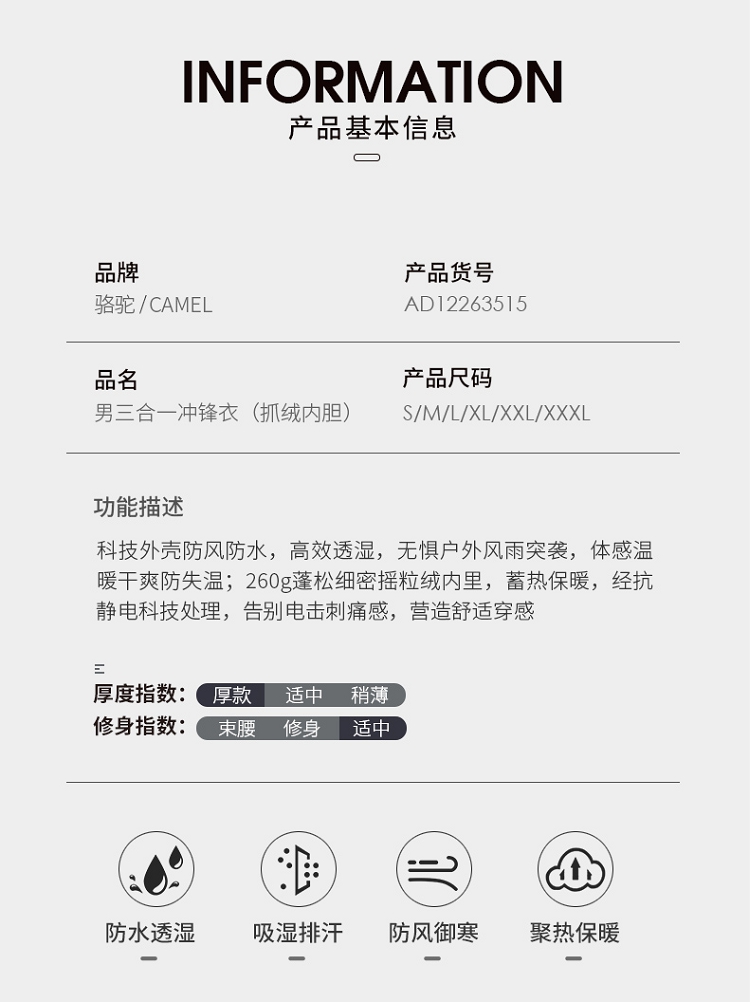 INFORMATION
产品基本信息

品牌
骆驼/CAMEL

产品货号
AD12263515

品名
男三合一冲锋衣（抓绒内胆）

产品尺码
S/M/L/XL/XXL/XXXL

功能描述

科技外壳防风防水，高效透湿，无惧户外风雨突袭，体感温暖干爽防失温；260g蓬松细密摇粒绒内里，蓄热保暖，经抗静电科技处理，告别电击刺痛感，营造舒适穿感

厚度指数: 厚款 适中 稍薄
修身指数: 束腰 修身 适中

防水透湿

吸湿排汗

防风御寒

聚热保暖